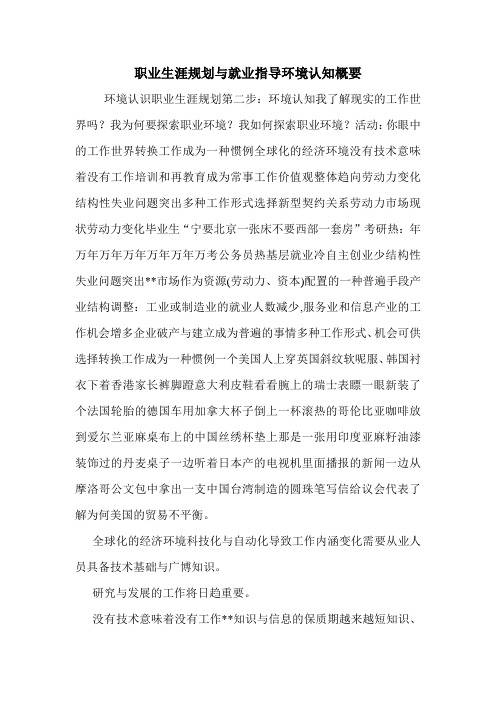 职业生涯规划与就业指导环境认知概要

环境认识职业生涯规划第二步：环境认知我了解现实的工作世界吗？我为何要探索职业环境？我如何探索职业环境？活动：你眼中的工作世界转换工作成为一种惯例全球化的经济环境没有技术意味着没有工作培训和再教育成为常事工作价值观整体趋向劳动力变化结构性失业问题突出多种工作形式选择新型契约关系劳动力市场现状劳动力变化毕业生“宁要北京一张床不要西部一套房”考研热：年万年万年万年万年万年万考公务员热基层就业冷自主创业少结构性失业问题突出**市场作为资源(劳动力、资本)配置的一种普遍手段产业结构调整：工业或制造业的就业人数减少,服务业和信息产业的工作机会增多企业破产与建立成为普遍的事情多种工作形式、机会可供选择转换工作成为一种惯例一个美国人上穿英国斜纹软呢服、韩国衬衣下着香港家长裤脚蹬意大利皮鞋看看腕上的瑞士表瞟一眼新装了个法国轮胎的德国车用加拿大杯子倒上一杯滚热的哥伦比亚咖啡放到爱尔兰亚麻桌布上的中国丝绣杯垫上那是一张用印度亚麻籽油漆装饰过的丹麦桌子一边听着日本产的电视机里面播报的新闻一边从摩洛哥公文包中拿出一支中国台湾制造的圆珠笔写信给议会代表了解为何美国的贸易不平衡。

全球化的经济环境科技化与自动化导致工作内涵变化需要从业人员具备技术基础与广博知识。

研究与发展的工作将日趋重要。

没有技术意味着没有工作**知识与信息的保质期越来越短知识、